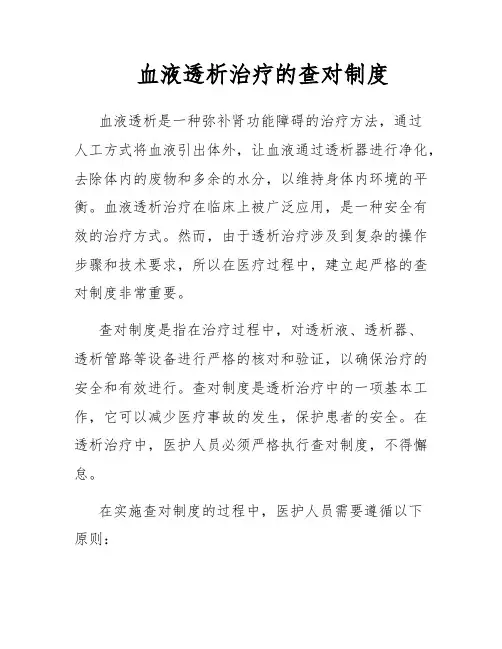 血液透析治疗的查对制度

血液透析是一种弥补肾功能障碍的治疗方法，通过人工方式将血液引出体外，让血液通过透析器进行净化，去除体内的废物和多余的水分，以维持身体内环境的平衡。血液透析治疗在临床上被广泛应用，是一种安全有效的治疗方式。然而，由于透析治疗涉及到复杂的操作步骤和技术要求，所以在医疗过程中，建立起严格的查对制度非常重要。

查对制度是指在治疗过程中，对透析液、透析器、透析管路等设备进行严格的核对和验证，以确保治疗的安全和有效进行。查对制度是透析治疗中的一项基本工作，它可以减少医疗事故的发生，保护患者的安全。在透析治疗中，医护人员必须严格执行查对制度，不得懈怠。

在实施查对制度的过程中，医护人员需要遵循以下原则：